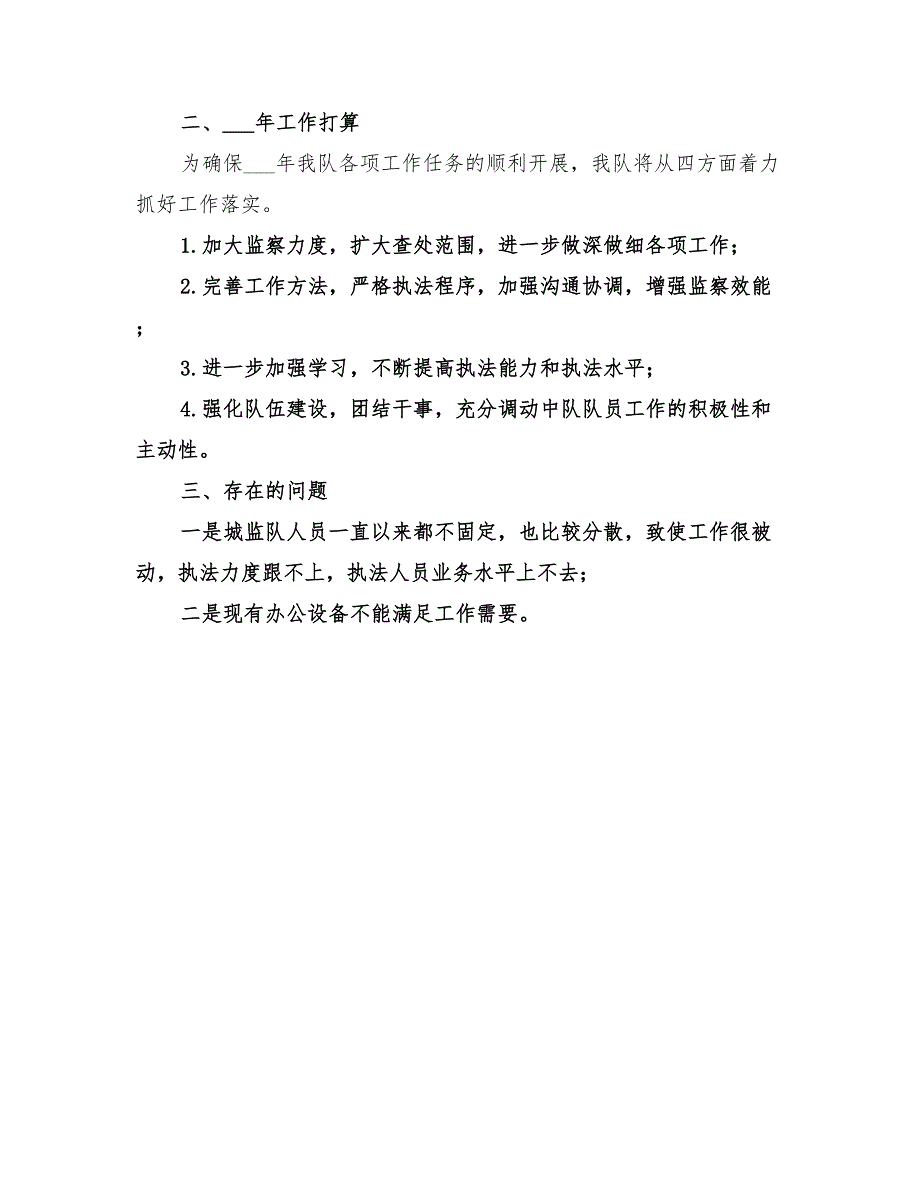 二、___年工作打算

为确保___年我队各项工作任务的顺利开展，我队将从四方面着力抓好工作落实。

1.加大监察力度，扩大查处范围，进一步做深做细各项工作；

2.完善工作方法，严格执法程序，加强沟通协调，增强监察效能；

3.进一步加强学习，不断提高执法能力和执法水平；

4.强化队伍建设，团结干事，充分调动中队队员工作的积极性和主动性。

三、存在的问题

一是城监队人员一直以来都不固定，也比较分散，致使工作很被动，执法力度跟不上，执法人员业务水平上不去；

二是现有办公设备不能满足工作需要。